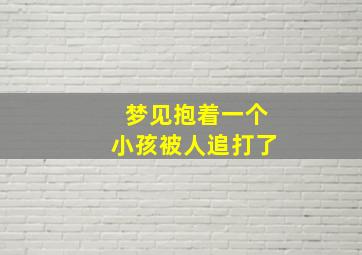 梦见抱着一个
小孩被人追打了